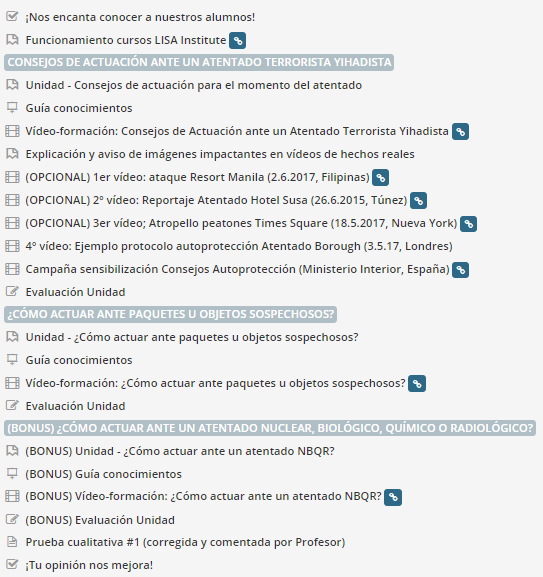 ¡Nos encanta conocer a nuestros alumnos!

Funcionamiento cursos LISA Institute

CONSEJOS DE ACTUACIÓN ANTE UN ATENTADO TERRORISTA YIHADISTA

Unidad - Consejos de actuación para el momento del atentado

Guía conocimientos

Vídeo-formación: Consejos de Actuación ante un Atentado Terrorista Yihadista

Explicación y aviso de imágenes impactantes en vídeos de hechos reales

(OPCIONAL) 1er vídeo: ataque Resort Manila (2.6.2017, Filipinas)

(OPCIONAL) 2º vídeo: Reportaje Atentado Hotel Susa (26.6.2015, Túnez)

(OPCIONAL) 3er vídeo; Atropello peatones Times Square (18.5.2017, Nueva York)

4º vídeo: Ejemplo protocolo autoprotección Atentado Borough (3.5.17, Londres)

Campaña sensibilización Consejos Autoprotección (Ministerio Interior, España)

Evaluación Unidad

¿CÓMO ACTUAR ANTE PAQUETES U OBJETOS SOSPECHOSOS?

Unidad - ¿Cómo actuar ante paquetes u objetos sospechosos?

Guía conocimientos

Vídeo-formación: ¿Cómo actuar ante paquetes u objetos sospechosos?

Evaluación Unidad

(BONUS) ¿CÓMO ACTUAR ANTE UN ATENTADO NUCLEAR, BIOLÓGICO, QUÍMICO O RADIOLÓGICO?

(BONUS) Unidad - ¿Cómo actuar ante un atentado NBQR?

(BONUS) Guía conocimientos

(BONUS) Vídeo-formación: ¿Cómo actuar ante un atentado NBQR?

(BONUS) Evaluación Unidad

Prueba cualitativa #1 (corregida y comentada por Profesor)

¡Tu opinión nos mejora!